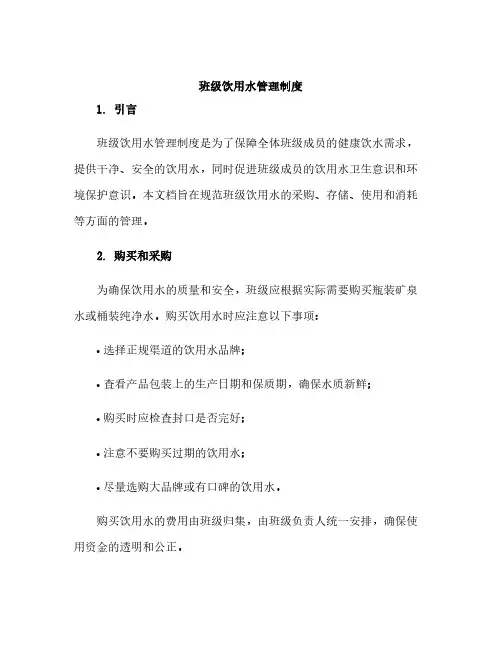 班级饮用水管理制度

1. 引言

班级饮用水管理制度是为了保障全体班级成员的健康饮水需求，提供干净、安全的饮用水，同时促进班级成员的饮用水卫生意识和环境保护意识。本文档旨在规范班级饮用水的采购、存储、使用和消耗等方面的管理。

2. 购买和采购

为确保饮用水的质量和安全，班级应根据实际需要购买瓶装矿泉水或桶装纯净水。购买饮用水时应注意以下事项：

• 选择正规渠道的饮用水品牌；

• 查看产品包装上的生产日期和保质期，确保水质新鲜；

• 购买时应检查封口是否完好；

• 注意不要购买过期的饮用水；

• 尽量选购大品牌或有口碑的饮用水。

购买饮用水的费用由班级归集，由班级负责人统一安排，确保使用资金的透明和公正。